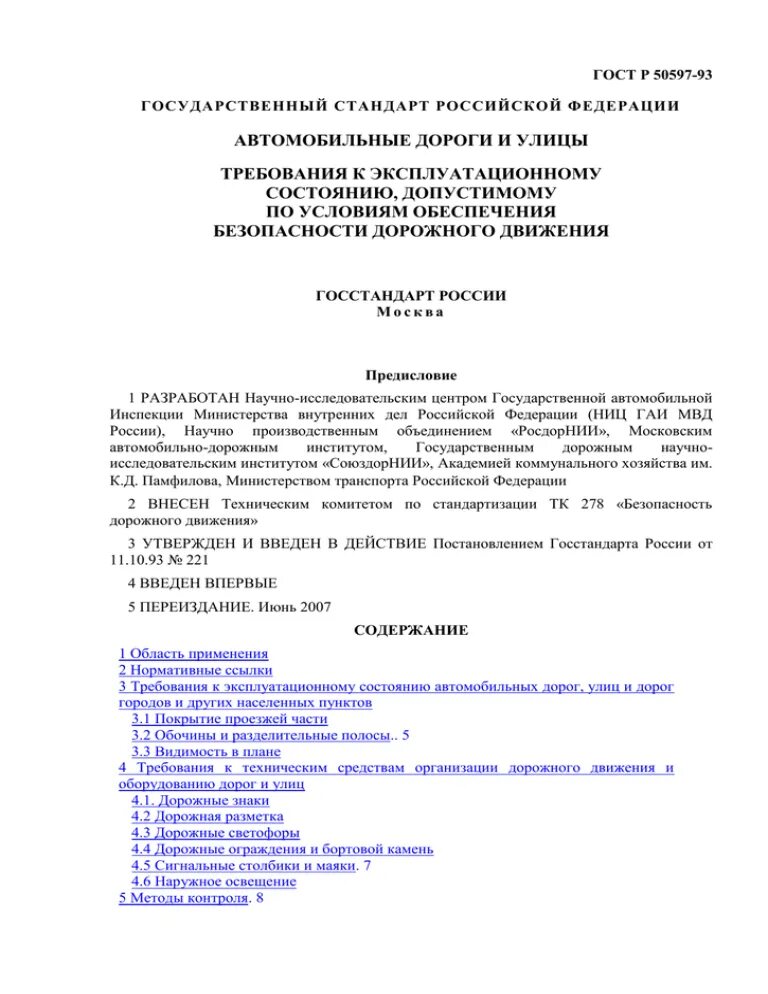 ГОСТ Р 50597-93

ГОСУДАРСТВЕННЫЙ СТАНДАРТ РОССИЙСКОЙ ФЕДЕРАЦИИ

АВТОМОБИЛЬНЫЕ ДОРОГИ И УЛИЦЫ

ТРЕБОВАНИЯ К ЭКСПЛУАТАЦИОННОМУ СОСТОЯНИЮ, ДОПУСТИМОМУ ПО УСЛОВИЯМ ОБЕСПЕЧЕНИЯ БЕЗОПАСНОСТИ ДОРОЖНОГО ДВИЖЕНИЯ

ГОССТАНДАРТ РОССИИ
Москва

Предисловие

1 РАЗРАБОТАН Научно-исследовательским центром Государственной автомобильной Инспекции Министерства внутренних дел Российской Федерации (НИЦ ГАИ МВД России), Научно производственным объединением «РосдорНИИ», Московским автомобильно-дорожным институтом, Государственным дорожным научно-исследовательским институтом «СоюздорНИИ», Академией коммунального хозяйства им. К.Д. Памфилова, Министерством транспорта Российской Федерации

2 ВНЕСЕН Техническим комитетом по стандартизации ТК 278 «Безопасность дорожного движения»

3 УТВЕРЖДЕН И ВВЕДЕН В ДЕЙСТВИЕ Постановлением Госстандарта России от 11.10.93 № 221

4 ВВЕДЕН ВПЕРВЫЕ

5 ПЕРЕИЗДАНИЕ. Июнь 2007

СОДЕРЖАНИЕ

1 Область применения
2 Нормативные ссылки
3 Требования к эксплуатационному состоянию автомобильных дорог, улиц и дорог городов и других населенных пунктов
3.1 Покрытие проезжей части
3.2 Обочины и разделительные полосы.. 5
3.3 Видимость в плане
4 Требования к техническим средствам организации дорожного движения и оборудованию дорог и улиц
4.1. Дорожные знаки
4.2 Дорожная разметка
4.3 Дорожные светофоры
4.4 Дорожные ограждения и бортовой камень
4.5 Сигнальные столбики и маяки. 7
4.6 Наружное освещение
5 Методы контроля. 8